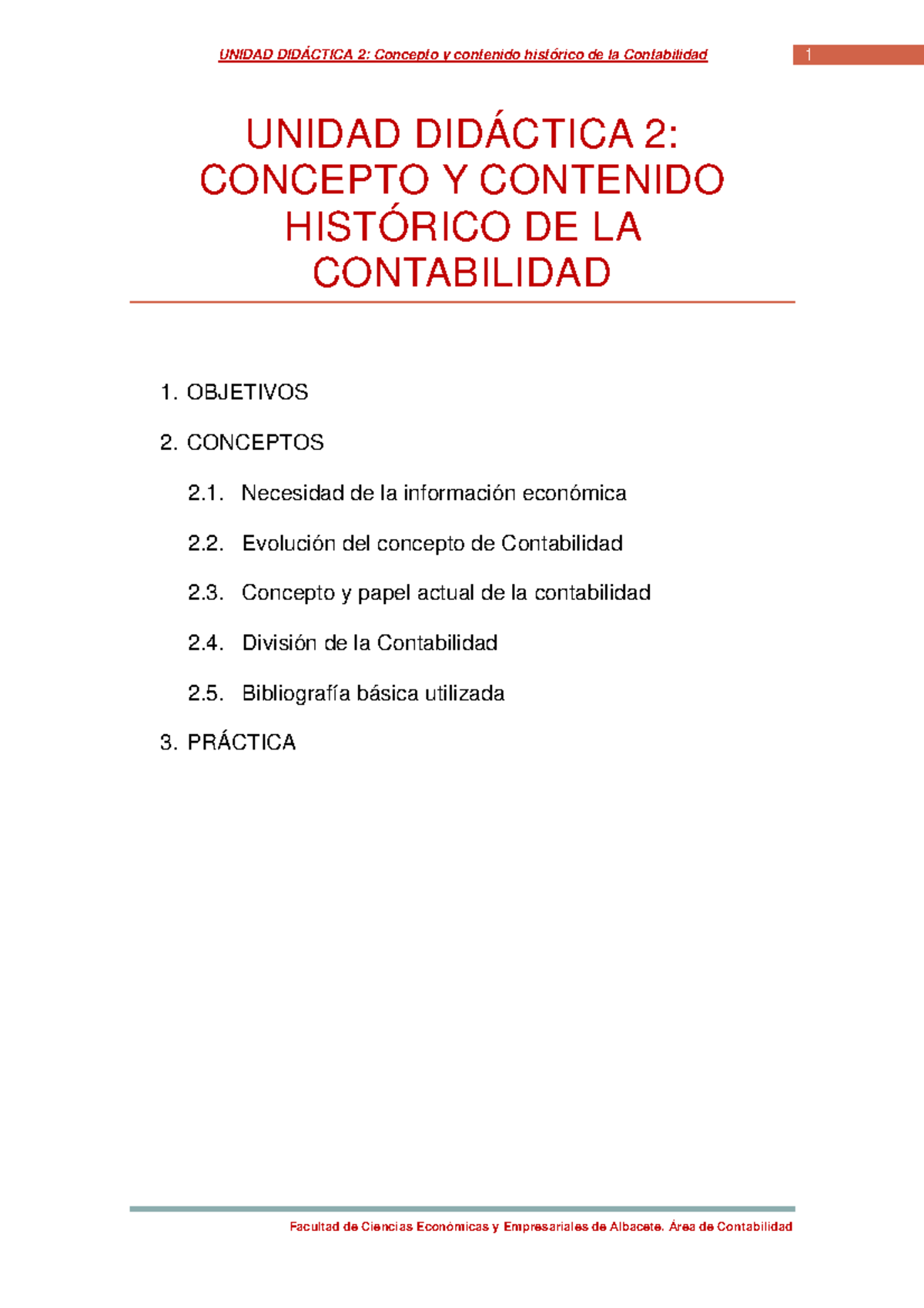 UNIDAD DIDÁCTICA 2: Concepto y contenido histórico de la Contabilidad 1

UNIDAD DIDÁCTICA 2: CONCEPTO Y CONTENIDO HISTÓRICO DE LA CONTABILIDAD

1. OBJETIVOS

2. CONCEPTOS

2.1. Necesidad de la información económica

2.2. Evolución del concepto de Contabilidad

2.3. Concepto y papel actual de la contabilidad

2.4. División de la Contabilidad

2.5. Bibliografía básica utilizada

3. PRÁCTICA

Facultad de Ciencias Económicas y Empresariales de Albacete. Área de Contabilidad